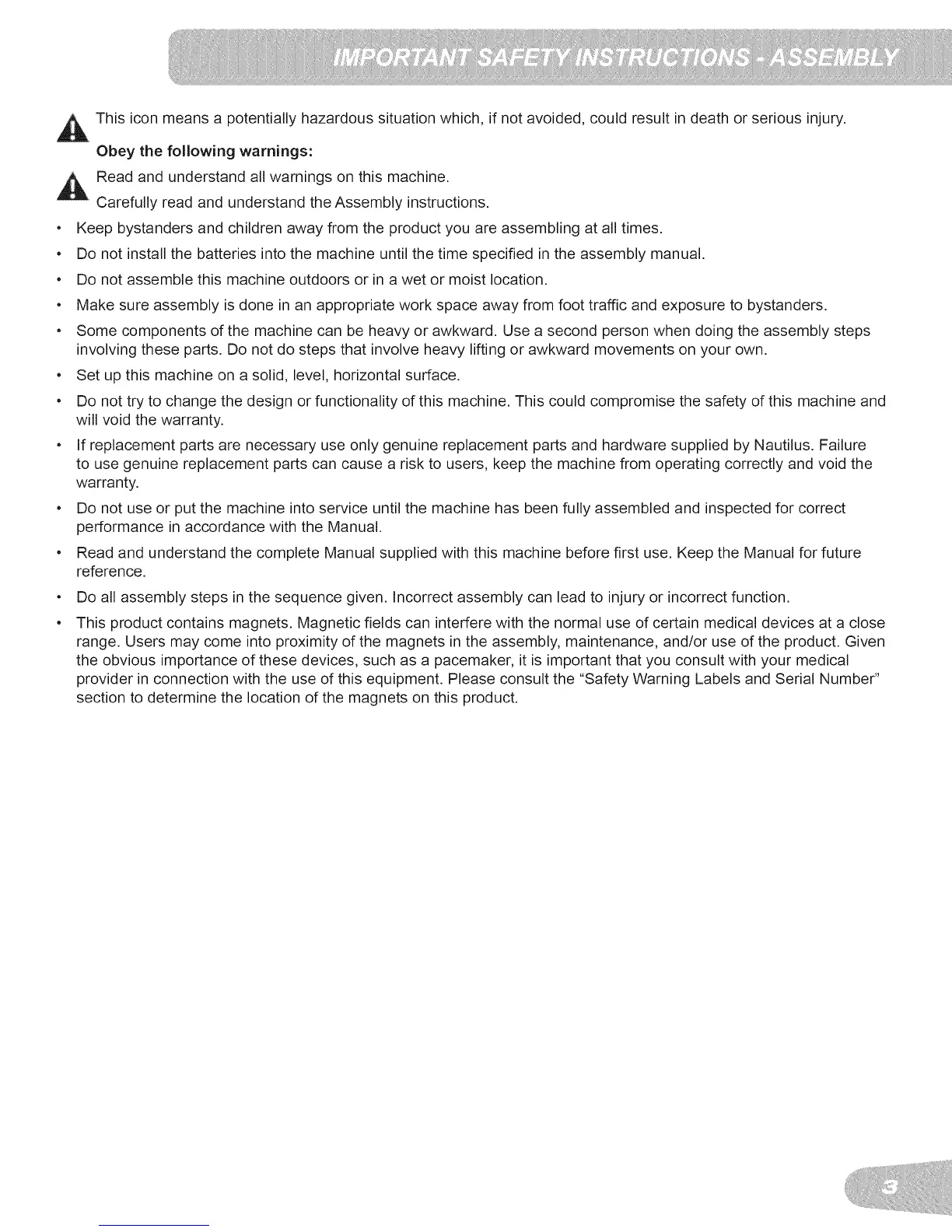 IMPORTANT SAFETY INSTRUCTIONS - ASSEMBLY

This icon means a potentially hazardous situation which, if not avoided, could result in death or serious injury.

**Obey the following warnings:**

Read and understand all warnings on this machine.

Carefully read and understand the Assembly instructions.

• Keep bystanders and children away from the product you are assembling at all times.

• Do not install the batteries into the machine until the time specified in the assembly manual.

• Do not assemble this machine outdoors or in a wet or moist location.

• Make sure assembly is done in an appropriate work space away from foot traffic and exposure to bystanders.

• Some components of the machine can be heavy or awkward. Use a second person when doing the assembly steps involving these parts. Do not do steps that involve heavy lifting or awkward movements on your own.

• Set up this machine on a solid, level, horizontal surface.

• Do not try to change the design or functionality of this machine. This could compromise the safety of this machine and will void the warranty.

• If replacement parts are necessary use only genuine replacement parts and hardware supplied by Nautilus. Failure to use genuine replacement parts can cause a risk to users, keep the machine from operating correctly and void the warranty.

• Do not use or put the machine into service until the machine has been fully assembled and inspected for correct performance in accordance with the Manual.

• Read and understand the complete Manual supplied with this machine before first use. Keep the Manual for future reference.

• Do all assembly steps in the sequence given. Incorrect assembly can lead to injury or incorrect function.

• This product contains magnets. Magnetic fields can interfere with the normal use of certain medical devices at a close range. Users may come into proximity of the magnets in the assembly, maintenance, and/or use of the product. Given the obvious importance of these devices, such as a pacemaker, it is important that you consult with your medical provider in connection with the use of this equipment. Please consult the "Safety Warning Labels and Serial Number" section to determine the location of the magnets on this product.

3